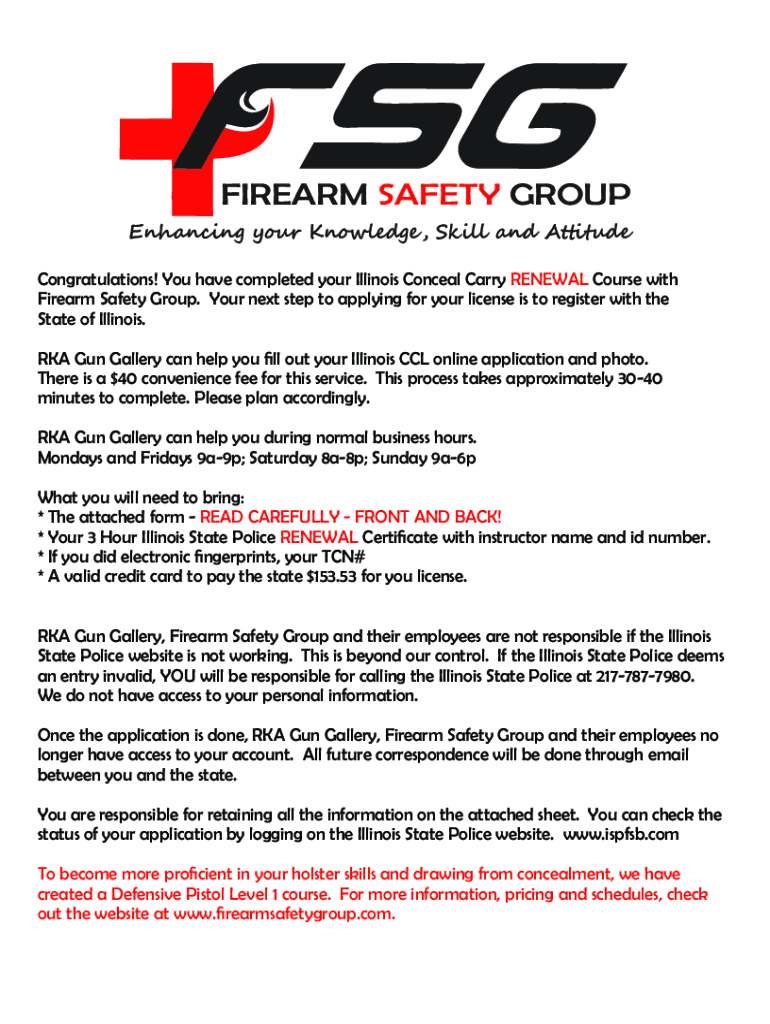 FSG
FIREARM SAFETY GROUP
Enhancing your Knowledge, Skill and Attitude

Congratulations! You have completed your Illinois Conceal Carry RENEWAL Course with Firearm Safety Group. Your next step to applying for your license is to register with the State of Illinois.

RKA Gun Gallery can help you fill out your Illinois CCL online application and photo. There is a $40 convenience fee for this service. This process takes approximately 30-40 minutes to complete. Please plan accordingly.

RKA Gun Gallery can help you during normal business hours.
Mondays and Fridays 9a-9p; Saturday 8a-8p; Sunday 9a-6p

What you will need to bring:
* The attached form - READ CAREFULLY - FRONT AND BACK!
* Your 3 Hour Illinois State Police RENEWAL Certificate with instructor name and id number.
* If you did electronic fingerprints, your TCN#
* A valid credit card to pay the state $153.53 for you license.

RKA Gun Gallery, Firearm Safety Group and their employees are not responsible if the Illinois State Police website is not working. This is beyond our control. If the Illinois State Police deems an entry invalid, YOU will be responsible for calling the Illinois State Police at 217-787-7980. We do not have access to your personal information.

Once the application is done, RKA Gun Gallery, Firearm Safety Group and their employees no longer have access to your account. All future correspondence will be done through email between you and the state.

You are responsible for retaining all the information on the attached sheet. You can check the status of your application by logging on the Illinois State Police website. www.ispfsb.com

To become more proficient in your holster skills and drawing from concealment, we have created a Defensive Pistol Level 1 course. For more information, pricing and schedules, check out the website at www.firearmsafetygroup.com.